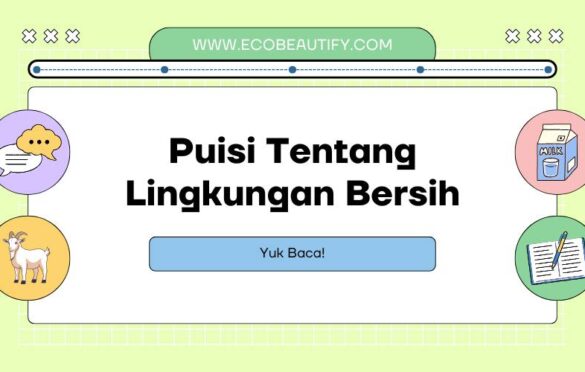 WWW.ECOBEAUTIFY.COM

Puisi Tentang Lingkungan Bersih

Yuk Baca!

MILK